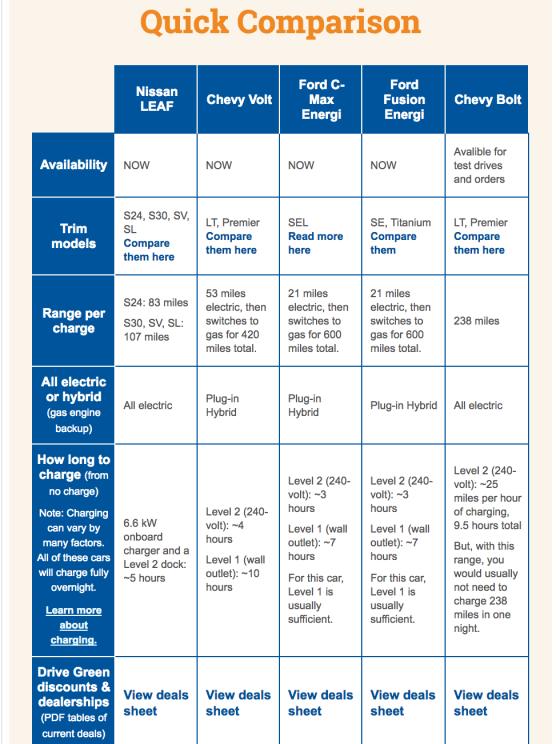 Quick Comparison

| | Nissan LEAF | Chevy Volt | Ford C-Max Energi | Ford Fusion Energi | Chevy Bolt |
|---|---|---|---|---|---|
| Availability | NOW | NOW | NOW | NOW | Avalible for test drives and orders |
| Trim models | S24, S30, SV, SL Compare them here | LT, Premier Compare them here | SEL Read more here | SE, Titanium Compare them | LT, Premier Compare them here |
| Range per charge | S24: 83 miles S30, SV, SL: 107 miles | 53 miles electric, then switches to gas for 420 miles total. | 21 miles electric, then switches to gas for 600 miles total. | 21 miles electric, then switches to gas for 600 miles total. | 238 miles |
| All electric or hybrid (gas engine backup) | All electric | Plug-in Hybrid | Plug-in Hybrid | Plug-in Hybrid | All electric |
| How long to charge (from no charge) Note: Charging can vary by many factors. All of these cars will charge fully overnight. Learn more about charging. | 6.6 kW onboard charger and a Level 2 dock: ~5 hours | Level 2 (240-volt): ~4 hours Level 1 (wall outlet): ~10 hours | Level 2 (240-volt): ~3 hours Level 1 (wall outlet): ~7 hours For this car, Level 1 is usually sufficient. | Level 2 (240-volt): ~3 hours Level 1 (wall outlet): ~7 hours For this car, Level 1 is usually sufficient. | Level 2 (240-volt): ~25 miles per hour of charging, 9.5 hours total But, with this range, you would usually not need to charge 238 miles in one night. |
| Drive Green discounts & dealerships (PDF tables of current deals) | View deals sheet | View deals sheet | View deals sheet | View deals sheet | View deals sheet |